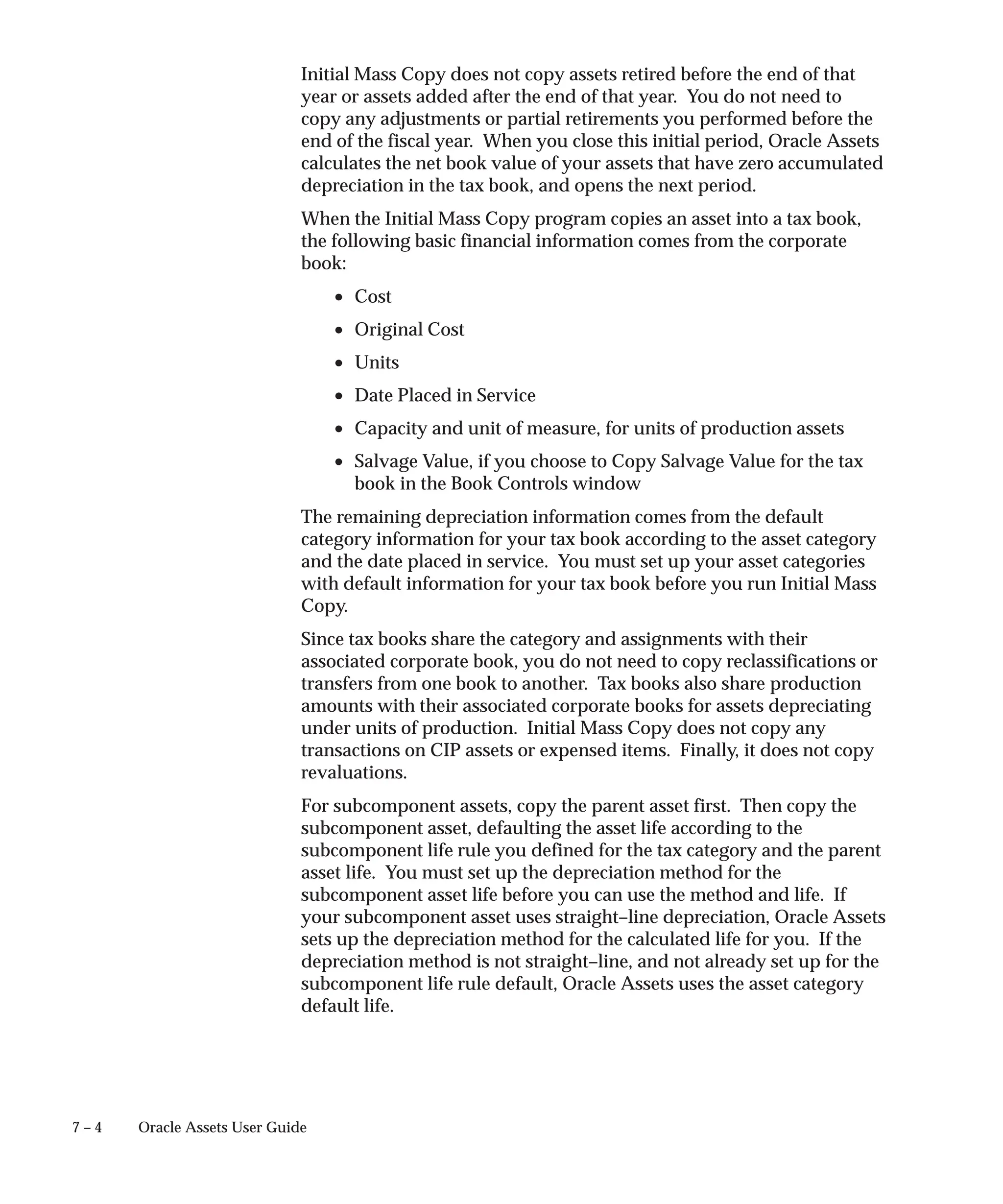 Initial Mass Copy does not copy assets retired before the end of that year or assets added after the end of that year. You do not need to copy any adjustments or partial retirements you performed before the end of the fiscal year. When you close this initial period, Oracle Assets calculates the net book value of your assets that have zero accumulated depreciation in the tax book, and opens the next period.

When the Initial Mass Copy program copies an asset into a tax book, the following basic financial information comes from the corporate book:

• Cost

• Original Cost

• Units

• Date Placed in Service

• Capacity and unit of measure, for units of production assets

• Salvage Value, if you choose to Copy Salvage Value for the tax book in the Book Controls window

The remaining depreciation information comes from the default category information for your tax book according to the asset category and the date placed in service. You must set up your asset categories with default information for your tax book before you run Initial Mass Copy.

Since tax books share the category and assignments with their associated corporate book, you do not need to copy reclassifications or transfers from one book to another. Tax books also share production amounts with their associated corporate books for assets depreciating under units of production. Initial Mass Copy does not copy any transactions on CIP assets or expensed items. Finally, it does not copy revaluations.

For subcomponent assets, copy the parent asset first. Then copy the subcomponent asset, defaulting the asset life according to the subcomponent life rule you defined for the tax category and the parent asset life. You must set up the depreciation method for the subcomponent asset life before you can use the method and life. If your subcomponent asset uses straight–line depreciation, Oracle Assets sets up the depreciation method for the calculated life for you. If the depreciation method is not straight–line, and not already set up for the subcomponent life rule default, Oracle Assets uses the asset category default life.

7 – 4 Oracle Assets User Guide